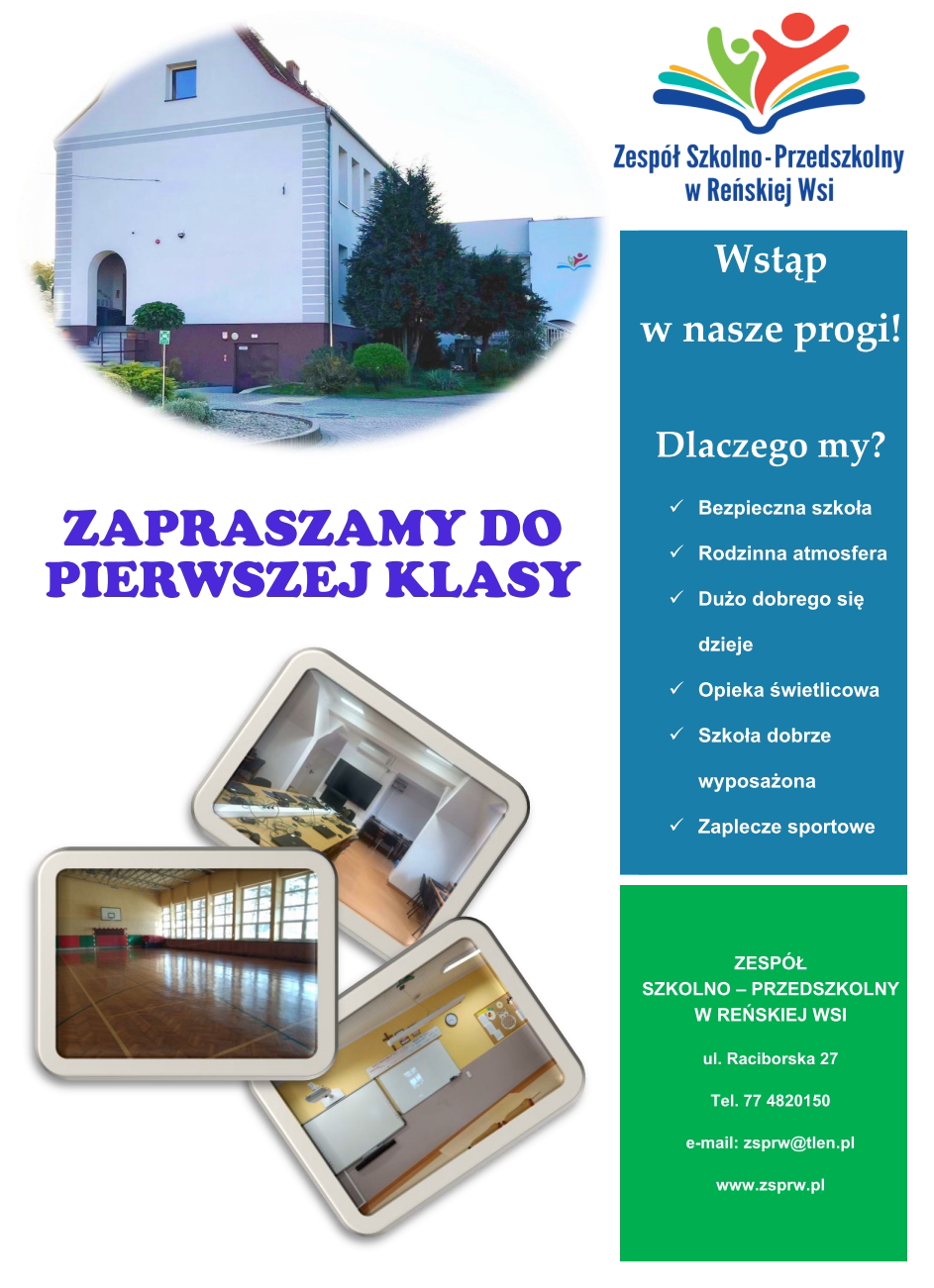 Zespół Szkolno-Przedszkolny w Reńskiej Wsi

Wstąp w nasze progi!

Dlaczego my?

✓ Bezpieczna szkoła
✓ Rodzinna atmosfera
✓ Dużo dobrego się dzieje
✓ Opieka świetlicowa
✓ Szkoła dobrze wyposażona
✓ Zaplecze sportowe

ZAPRASZAMY DO PIERWSZEJ KLASY

ZESPÓŁ SZKOLNO – PRZEDSZKOLNY W REŃSKIEJ WSI

ul. Raciborska 27

Tel. 77 4820150

e-mail: zsprw@tlen.pl

www.zsprw.pl